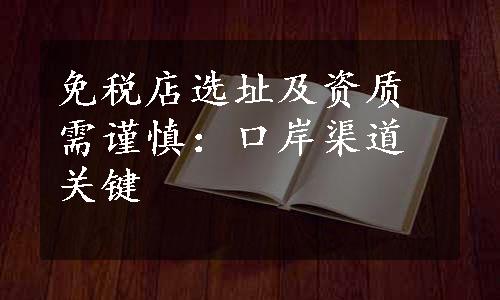 免税店选址及资质需谨慎：口岸渠道关键